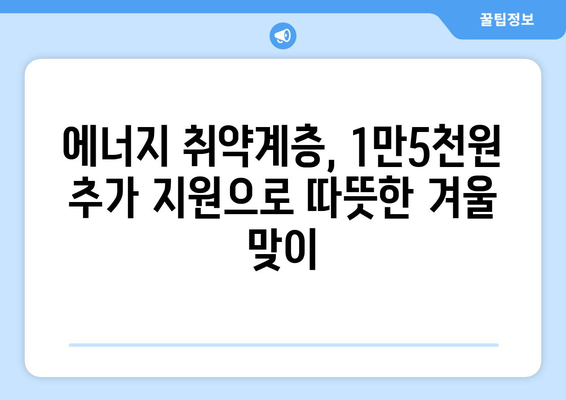 꿀팁정보

에너지 취약계층, 1만5천원 추가 지원으로 따뜻한 겨울 맞이